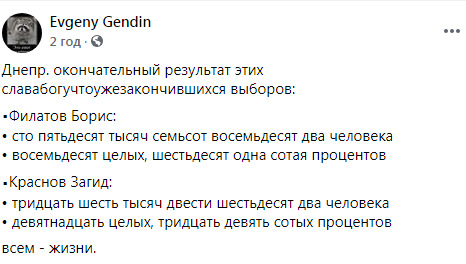 Evgeny Gendin
2 год ·

Днепр. окончательный результат этих славабогучтоужезакончившихся выборов:

▪Филатов Борис:
• сто пятьдесят тысяч семьсот восемьдесят два человека
• восемьдесят целых, шестьдесят одна сотая процентов

▪Краснов Загид:
• тридцать шесть тысяч двести шестьдесят два человека
• девятнадцать целых, тридцать девять сотых процентов

всем - жизни.